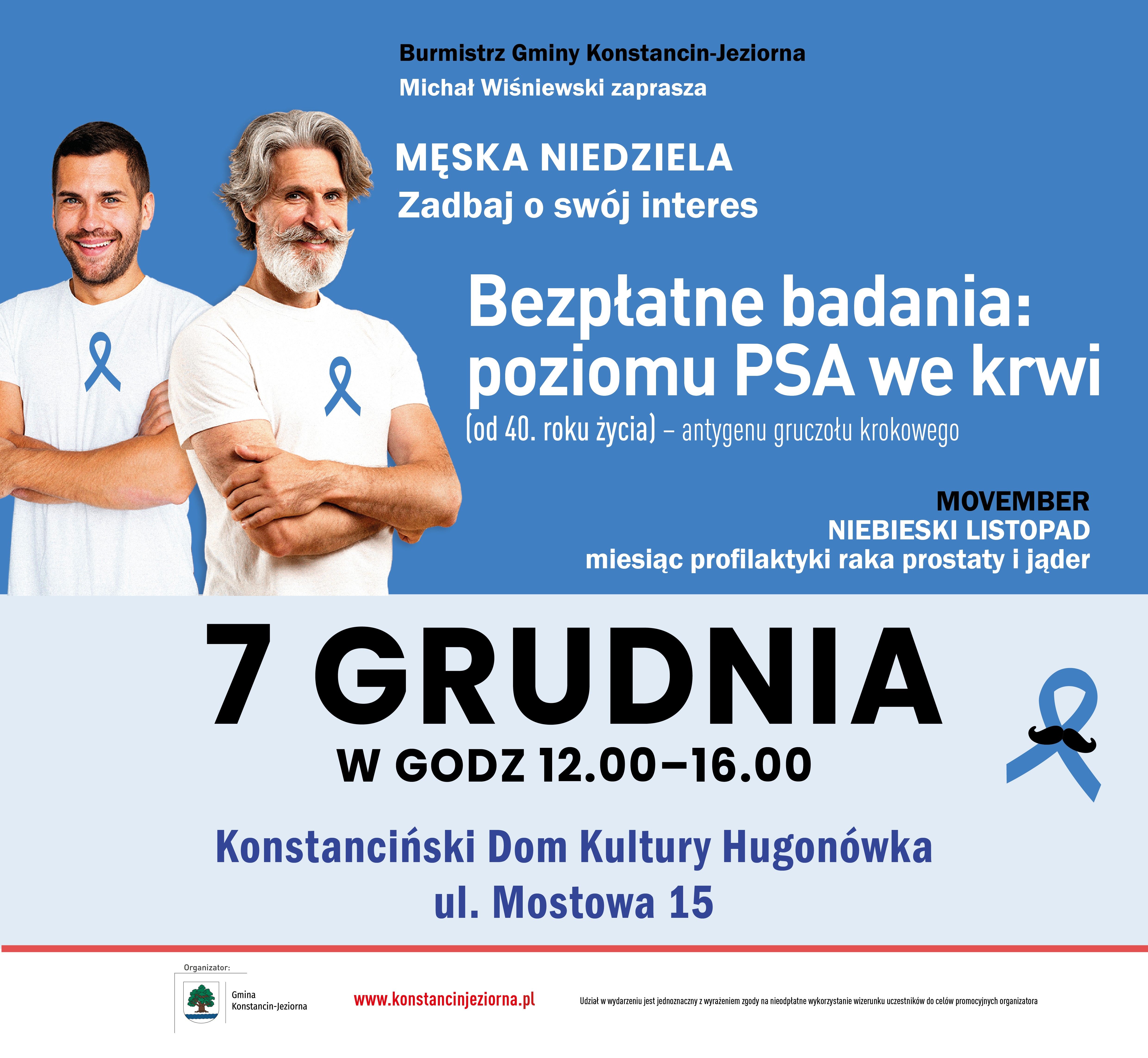 Burmistrz Gminy Konstancin-Jeziorna
Michał Wiśniewski zaprasza

MĘSKA NIEDZIELA
Zadbaj o swój interes

Bezpłatne badania:
poziomu PSA we krwi
(od 40. roku życia) – antygenu gruczołu krokowego

MOVEMBER
NIEBIESKI LISTOPAD
miesiąc profilaktyki raka prostaty i jąder

7 GRUDNIA
W GODZ 12.00–16.00

Konstanciński Dom Kultury Hugonówka
ul. Mostowa 15

Organizator:
Gmina
Konstancin-Jeziorna

www.konstancinjeziorna.pl

Udział w wydarzeniu jest jednoznaczny z wyrażeniem zgody na nieodpłatne wykorzystanie wizerunku uczestników do celów promocyjnych organizatora